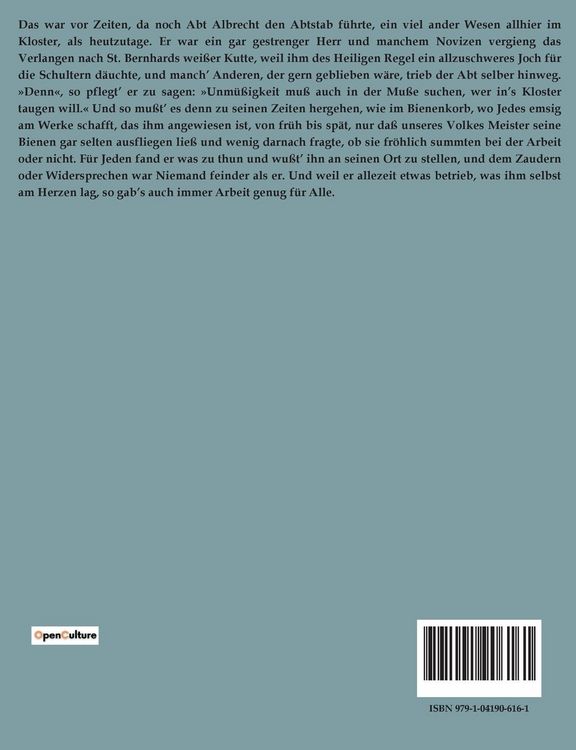 Das war vor Zeiten, da noch Abt Albrecht den Abtstab führte, ein viel ander Wesen allhier im Kloster, als heutzutage. Er war ein gar gestrenger Herr und manchem Novizen vergieng das Verlangen nach St. Bernhards weißer Kutte, weil ihm des Heiligen Regel ein allzuschweres Joch für die Schultern däuchte, und manch' Anderen, der gern geblieben wäre, trieb der Abt selber hinweg. »Denn«, so pflegt' er zu sagen: »Unmüßigkeit muß auch in der Muße suchen, wer in's Kloster taugen will.« Und so mußt' es denn zu seinen Zeiten hergehen, wie im Bienenkorb, wo Jedes emsig am Werke schafft, das ihm angewiesen ist, von früh bis spät, nur daß unseres Volkes Meister seine Bienen gar selten ausfliegen ließ und wenig darnach fragte, ob sie fröhlich summten bei der Arbeit oder nicht. Für Jeden fand er was zu thun und wußt' ihn an seinen Ort zu stellen, und dem Zaudern oder Widersprechen war Niemand feinder als er. Und weil er allezeit etwas betrieb, was ihm selbst am Herzen lag, so gab's auch immer Arbeit genug für Alle.

OpenCulture

ISBN 979-1-04190-616-1